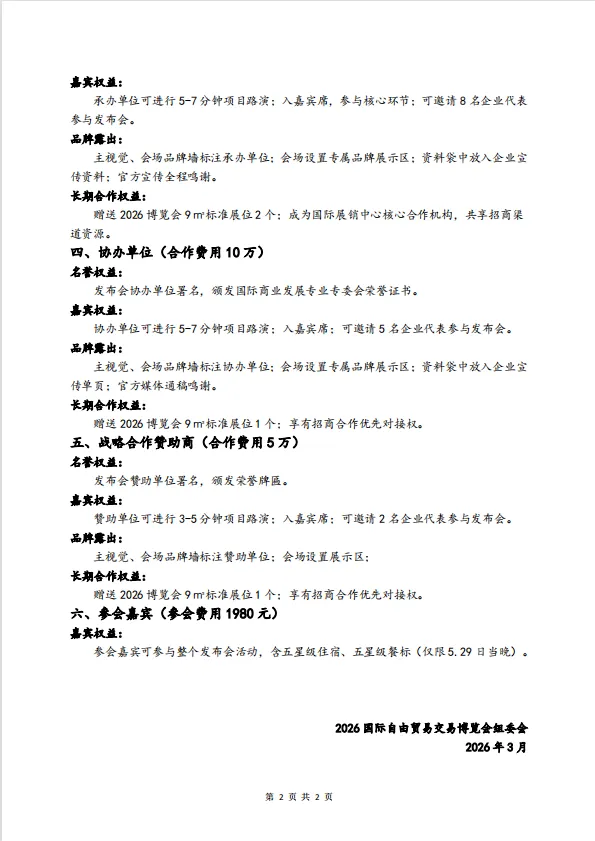 嘉宾权益：
承办单位可进行 5-7 分钟项目路演；入嘉宾席，参与核心环节；可邀请 8 名企业代表参与发布会。
品牌露出：
主视觉、会场品牌墙标注承办单位；会场设置专属品牌展示区；资料袋中放入企业宣传资料；官方宣传全程鸣谢。
长期合作权益：
赠送 2026 博览会 9 m²标准展位 2 个；成为国际展销中心核心合作机构，共享招商渠道资源。
四、协办单位（合作费用 10 万）
名誉权益：
发布会协办单位署名，颁发国际商业发展专业专委会荣誉证书。
嘉宾权益：
协办单位可进行 5-7 分钟项目路演；入嘉宾席；可邀请 5 名企业代表参与发布会。
品牌露出：
主视觉、会场品牌墙标注协办单位；会场设置专属品牌展示区；资料袋中放入企业宣传单页；官方媒体通稿鸣谢。
长期合作权益：
赠送 2026 博览会 9 m²标准展位 1 个；享有招商合作优先对接权。
五、战略合作赞助商（合作费用 5 万）
名誉权益：
发布会赞助单位署名，颁发荣誉牌匾。
嘉宾权益：
赞助单位可进行 3-5 分钟项目路演；入嘉宾席；可邀请 2 名企业代表参与发布会。
品牌露出：
主视觉、会场品牌墙标注赞助单位；会场设置展示区；
长期合作权益：
赠送 2026 博览会 9 m²标准展位 1 个；享有招商合作优先对接权。
六、参会嘉宾（参会费用 1980 元）
嘉宾权益：
参会嘉宾可参与整个发布会活动，含五星级住宿、五星级餐标（仅限 5.29 日当晚）。

2026 国际自由贸易交易博览会组委会
2026 年 3 月

第 2 页 共 2 页